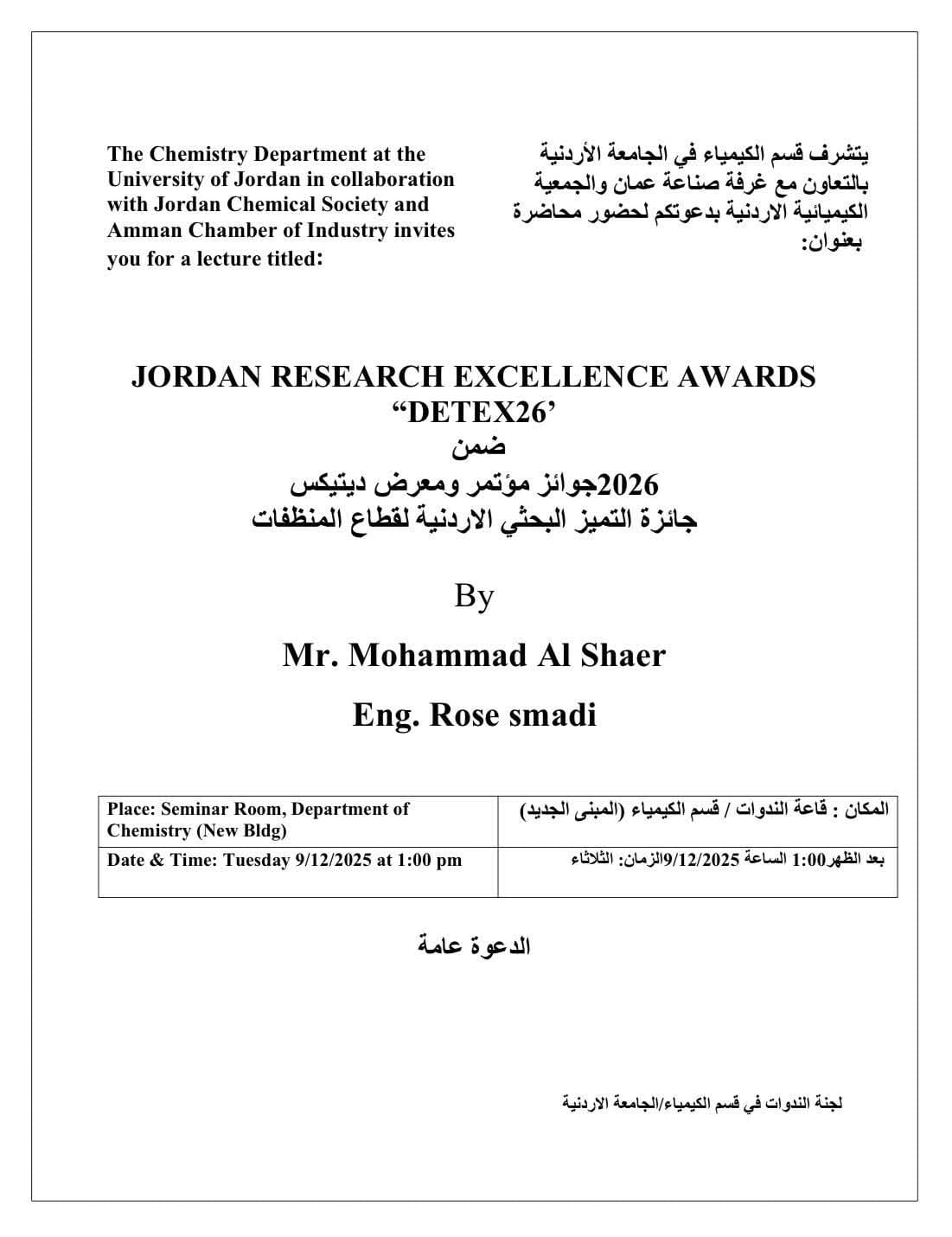 The Chemistry Department at the University of Jordan in collaboration with Jordan Chemical Society and Amman Chamber of Industry invites you for a lecture titled:

يتشرف قسم الكيمياء في الجامعة الأردنية بالتعاون مع غرفة صناعة عمان والجمعية الكيميائية الاردنية بدعوتكم لحضور محاضرة بعنوان:

JORDAN RESEARCH EXCELLENCE AWARDS
“DETEX26’
ضمن
2026جوائز مؤتمر ومعرض ديتيكس
جائزة التميز البحثي الاردنية لقطاع المنظفات

By

Mr. Mohammad Al Shaer

Eng. Rose smadi

| Place: Seminar Room, Department of Chemistry (New Bldg) | المكان : قاعة الندوات / قسم الكيمياء (المبنى الجديد) |
|---|---|
| Date & Time: Tuesday 9/12/2025 at 1:00 pm | بعد الظهر1:00 الساعة 9/12/2025الزمان: الثلاثاء |

الدعوة عامة

لجنة الندوات في قسم الكيمياء/الجامعة الاردنية